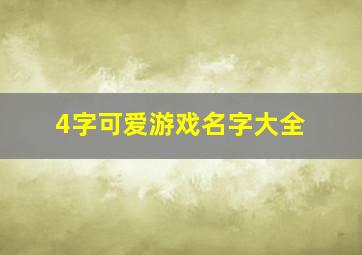 4字可爱游戏名字大全